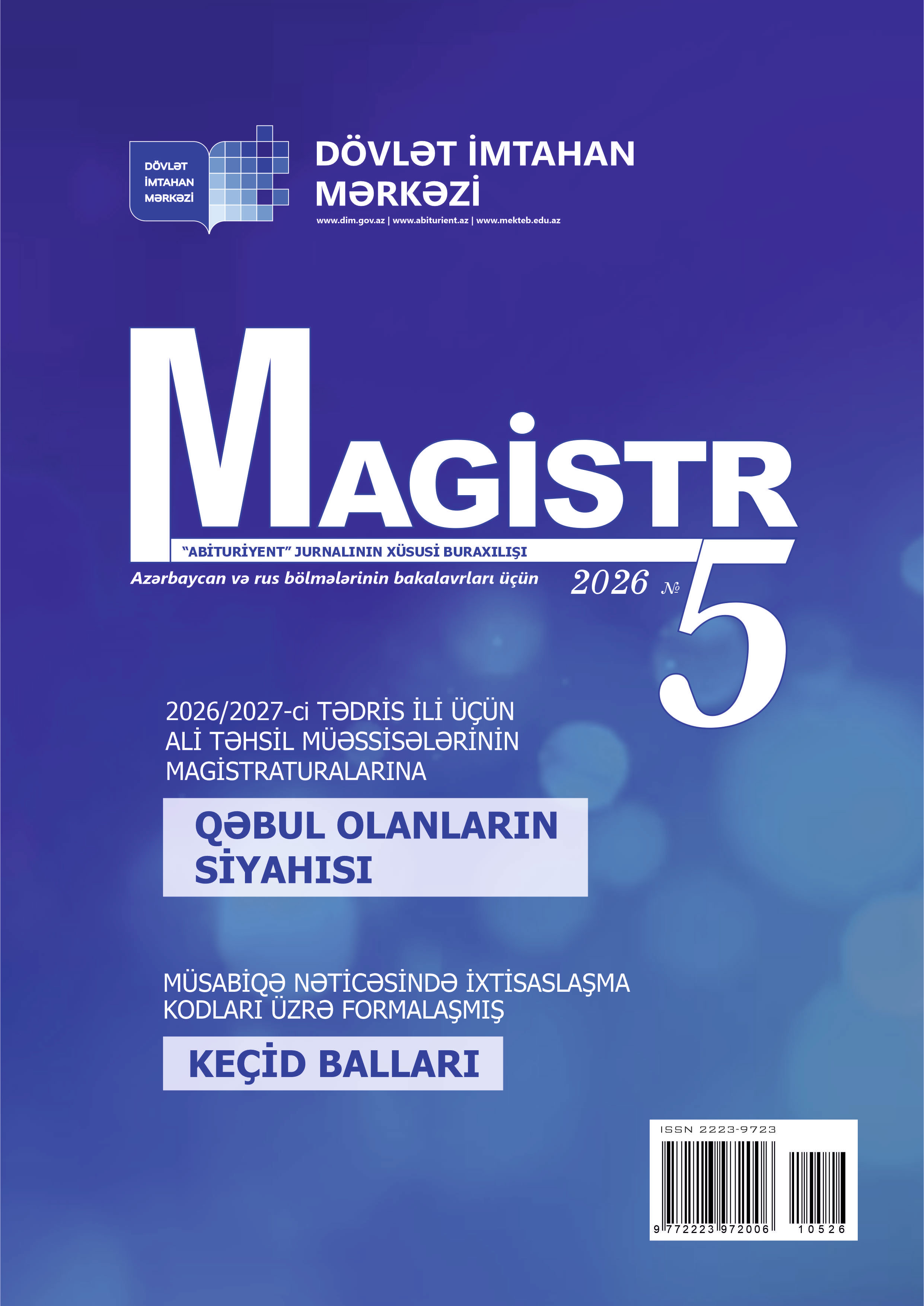 DÖVLƏT
İMTAHAN
MƏRKƏZİ

DÖVLƏT İMTAHAN
MƏRKƏZİ
www.dim.gov.az | www.abiturient.az | www.mekteb.edu.az

MAGİSTR
"ABİTURİYENT" JURNALININ XÜSUSİ BURAXILIŞI
Azərbaycan və rus bölmələrinin bakalavrları üçün
2026 № 5

2026/2027-ci TƏDRİS İLİ ÜÇÜN
ALİ TƏHSİL MÜƏSSİSƏLƏRİNİN
MAGİSTRATURALARINA

QƏBUL OLANLARIN
SİYAHISI

MÜSABİQƏ NƏTİCƏSİNDƏ İXTİSASLAŞMA
KODLARI ÜZRƏ FORMALAŞMIŞ

KEÇİD BALLARI

ISSN 2223-9723
9 772223 972006 10526